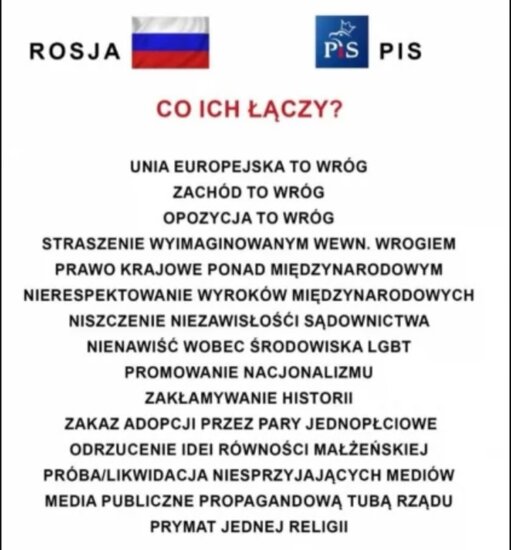 ROSJA PiS PIS

CO ICH ŁĄCZY?

UNIA EUROPEJSKA TO WRÓG
ZACHÓD TO WRÓG
OPOZYCJA TO WRÓG
STRASZENIE WYIMAGINOWANYM WEWN. WROGIEM
PRAWO KRAJOWE PONAD MIĘDZYNARODOWYM
NIERESPEKTOWANIE WYROKÓW MIĘDZYNARODOWYCH
NISZCZENIE NIEZAWISŁOŚĆI SĄDOWNICTWA
NIENAWIŚĆ WOBEC ŚRODOWISKA LGBT
PROMOWANIE NACJONALIZMU
ZAKŁAMYWANIE HISTORII
ZAKAZ ADOPCJI PRZEZ PARY JEDNOPŁCIOWE
ODRZUCENIE IDEI RÓWNOŚCI MAŁŻEŃSKIEJ
PRÓBA/LIKWIDACJA NIESPRZYJAJĄCYCH MEDIÓW
MEDIA PUBLICZNE PROPAGANDOWĄ TUBĄ RZĄDU
PRYMAT JEDNEJ RELIGII